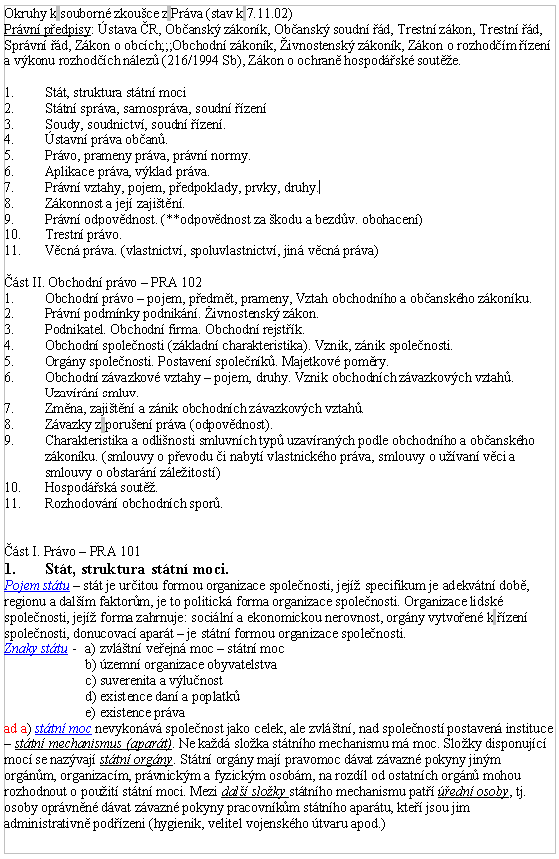 Okruhy k souborné zkoušce z Práva (stav k 7.11.02)
Právní předpisy: Ústava ČR, Občanský zákoník, Občanský soudní řád, Trestní zákon, Trestní řád, Správní řád, Zákon o obcích;;;Obchodní zákoník, Živnostenský zákoník, Zákon o rozhodčím řízení a výkonu rozhodčích nálezů (216/1994 Sb), Zákon o ochraně hospodářské soutěže.

1. Stát, struktura státní moci
2. Státní správa, samospráva, soudní řízení
3. Soudy, soudnictví, soudní řízení.
4. Ústavní práva občanů.
5. Právo, prameny práva, právní normy.
6. Aplikace práva, výklad práva.
7. Právní vztahy, pojem, předpoklady, prvky, druhy.
8. Zákonnost a její zajištění.
9. Právní odpovědnost. (**odpovědnost za škodu a bezdův. obohacení)
10. Trestní právo.
11. Věcná práva. (vlastnictví, spoluvlastnictví, jiná věcná práva)

Část II. Obchodní právo – PRA 102
1. Obchodní právo – pojem, předmět, prameny, Vztah obchodního a občanského zákoníku.
2. Právní podmínky podnikání. Živnostenský zákon.
3. Podnikatel. Obchodní firma. Obchodní rejstřík.
4. Obchodní společnosti (základní charakteristika). Vznik, zánik společnosti.
5. Orgány společnosti. Postavení společníků. Majetkové poměry.
6. Obchodní závazkové vztahy – pojem, druhy. Vznik obchodních závazkových vztahů. Uzavírání smluv.
7. Změna, zajištění a zánik obchodních závazkových vztahů.
8. Závazky z porušení práva (odpovědnost).
9. Charakteristika a odlišnosti smluvních typů uzavíraných podle obchodního a občanského zákoníku. (smlouvy o převodu či nabytí vlastnického práva, smlouvy o užívaní věci a smlouvy o obstarání záležitostí)
10. Hospodářská soutěž.
11. Rozhodování obchodních sporů.

Část I. Právo – PRA 101
1. Stát, struktura státní moci.
Pojem státu – stát je určitou formou organizace společnosti, jejíž specifikum je adekvátní době, regionu a dalším faktorům, je to politická forma organizace společnosti. Organizace lidské společnosti, jejíž forma zahrnuje: sociální a ekonomickou nerovnost, orgány vytvořené k řízení společnosti, donucovací aparát – je státní formou organizace společnosti.
Znaky státu - a) zvláštní veřejná moc – státní moc
b) územní organizace obyvatelstva
c) suverenita a výlučnost
d) existence daní a poplatků
e) existence práva
ad a) státní moc nevykonává společnost jako celek, ale zvláštní, nad společností postavená instituce – státní mechanismus (aparát). Ne každá složka státního mechanismu má moc. Složky disponující mocí se nazývají státní orgány. Státní orgány mají pravomoc dávat závazné pokyny jiným orgánům, organizacím, právnickým a fyzickým osobám, na rozdíl od ostatních orgánů mohou rozhodnout o použití státní moci. Mezi další složky státního mechanismu patří úřední osoby, tj. osoby oprávněné dávat závazné pokyny pracovníkům státního aparátu, kteří jsou jim administrativně podřízeni (hygienik, velitel vojenského útvaru apod.)